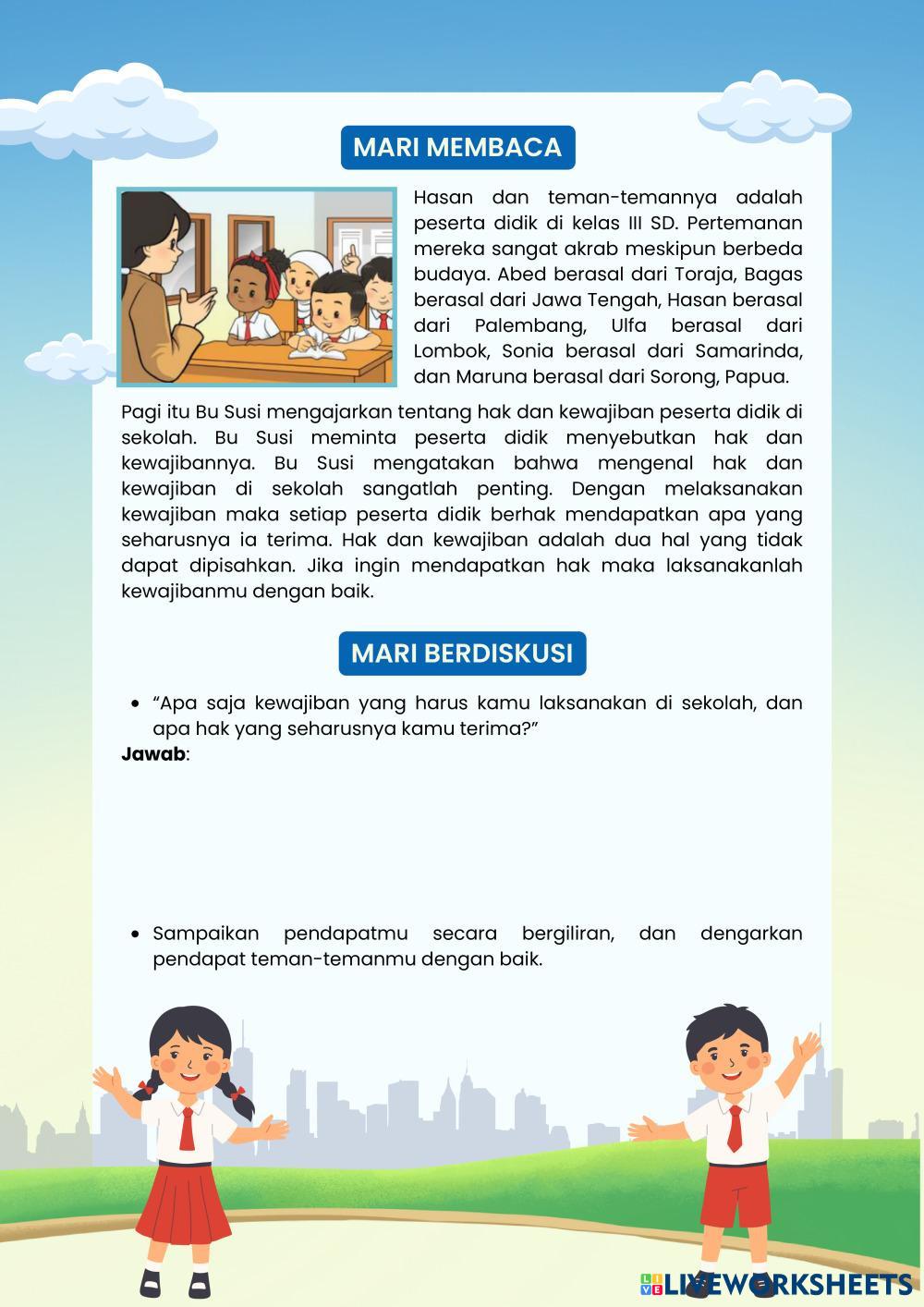 MARI MEMBACA

Hasan dan teman-temannya adalah peserta didik di kelas III SD. Pertemanan mereka sangat akrab meskipun berbeda budaya. Abed berasal dari Toraja, Bagas berasal dari Jawa Tengah, Hasan berasal dari Palembang, Ulfa berasal dari Lombok, Sonia berasal dari Samarinda, dan Maruna berasal dari Sorong, Papua.

Pagi itu Bu Susi mengajarkan tentang hak dan kewajiban peserta didik di sekolah. Bu Susi meminta peserta didik menyebutkan hak dan kewajibannya. Bu Susi mengatakan bahwa mengenal hak dan kewajiban di sekolah sangatlah penting. Dengan melaksanakan kewajiban maka setiap peserta didik berhak mendapatkan apa yang seharusnya ia terima. Hak dan kewajiban adalah dua hal yang tidak dapat dipisahkan. Jika ingin mendapatkan hak maka laksanakanlah kewajibanmu dengan baik.

MARI BERDISKUSI

• “Apa saja kewajiban yang harus kamu laksanakan di sekolah, dan apa hak yang seharusnya kamu terima?”

Jawab:

• Sampaikan pendapatmu secara bergiliran, dan dengarkan pendapat teman-temanmu dengan baik.

LIVEWORKSHEETS